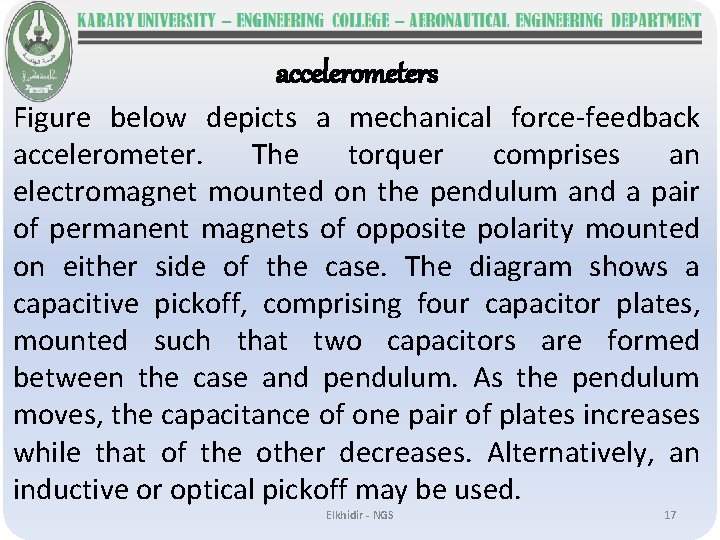 KARARY UNIVERSITY – ENGINEERING COLLEGE – AERONAUTICAL ENGINEERING DEPARTMENT

accelerometers

Figure below depicts a mechanical force-feedback accelerometer. The torquer comprises an electromagnet mounted on the pendulum and a pair of permanent magnets of opposite polarity mounted on either side of the case. The diagram shows a capacitive pickoff, comprising four capacitor plates, mounted such that two capacitors are formed between the case and pendulum. As the pendulum moves, the capacitance of one pair of plates increases while that of the other decreases. Alternatively, an inductive or optical pickoff may be used.

Elkhidir - NGS

17